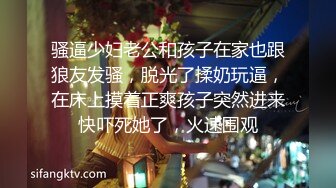 骚逼少妇老公和孩子在家也跟狼友发骚，脱光了揉奶玩逼，在床上摸着正爽孩子突然进来快吓死她了，火速围观

sifangktv.com